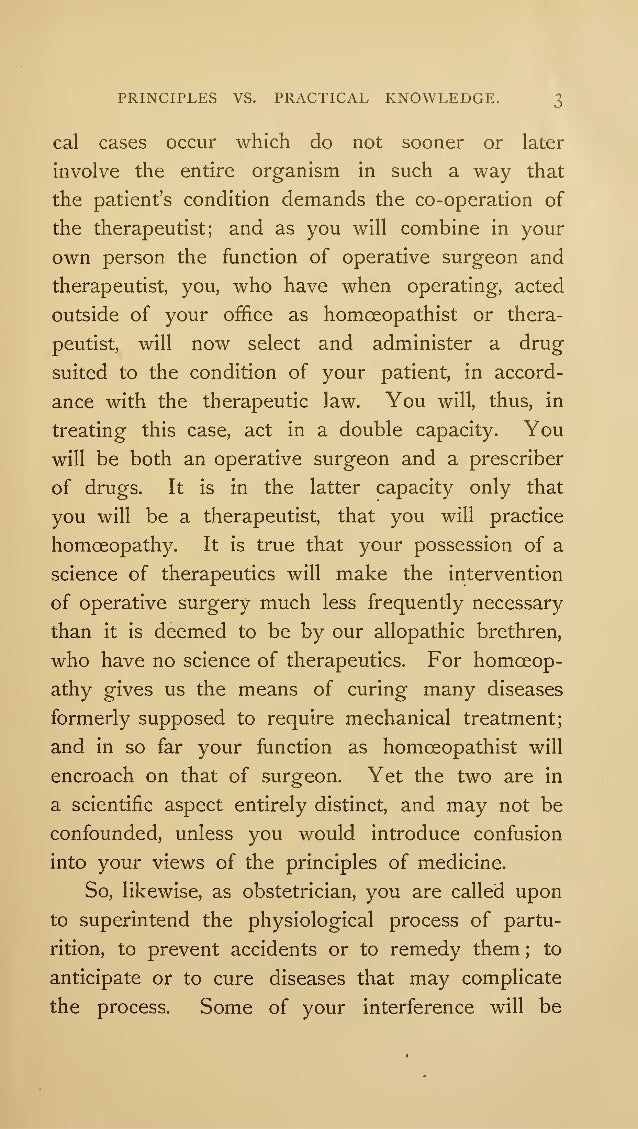 PRINCIPLES VS. PRACTICAL KNOWLEDGE. 3

cal cases occur which do not sooner or later involve the entire organism in such a way that the patient's condition demands the co-operation of the therapeutist; and as you will combine in your own person the function of operative surgeon and therapeutist, you, who have when operating, acted outside of your office as homœopathist or therapeutist, will now select and administer a drug suited to the condition of your patient, in accordance with the therapeutic law. You will, thus, in treating this case, act in a double capacity. You will be both an operative surgeon and a prescriber of drugs. It is in the latter capacity only that you will be a therapeutist, that you will practice homœopathy. It is true that your possession of a science of therapeutics will make the intervention of operative surgery much less frequently necessary than it is deemed to be by our allopathic brethren, who have no science of therapeutics. For homœopathy gives us the means of curing many diseases formerly supposed to require mechanical treatment; and in so far your function as homœopathist will encroach on that of surgeon. Yet the two are in a scientific aspect entirely distinct, and may not be confounded, unless you would introduce confusion into your views of the principles of medicine.

So, likewise, as obstetrician, you are called upon to superintend the physiological process of parturition, to prevent accidents or to remedy them; to anticipate or to cure diseases that may complicate the process. Some of your interference will be